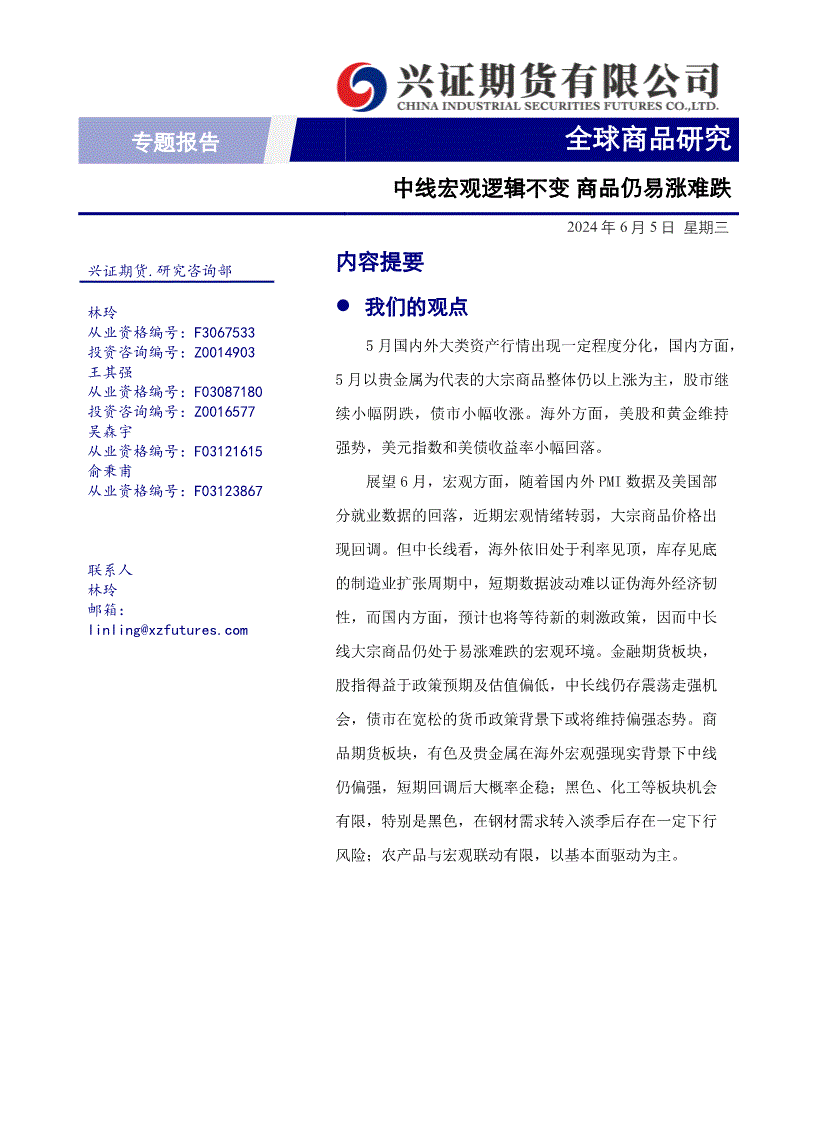 兴证期货有限公司
CHINA INDUSTRIAL SECURITIES FUTURES CO.,LTD.

专题报告

全球商品研究

中线宏观逻辑不变 商品仍易涨难跌

2024 年 6 月 5 日 星期三

兴证期货.研究咨询部

林玲
从业资格编号：F3067533
投资咨询编号：Z0014903
王其强
从业资格编号：F03087180
投资咨询编号：Z0016577
吴森宇
从业资格编号：F03121615
俞秉甫
从业资格编号：F03123867

联系人
林玲
邮箱：
linling@xzfutures.com

内容提要

● 我们的观点

5 月国内外大类资产行情出现一定程度分化，国内方面，5 月以贵金属为代表的大宗商品整体仍以上涨为主，股市继续小幅阴跌，债市小幅收涨。海外方面，美股和黄金维持强势，美元指数和美债收益率小幅回落。

展望 6 月，宏观方面，随着国内外 PMI 数据及美国部分就业数据的回落，近期宏观情绪转弱，大宗商品价格出现回调。但中长线看，海外依旧处于利率见顶，库存见底的制造业扩张周期中，短期数据波动难以证伪海外经济韧性，而国内方面，预计也将等待新的刺激政策，因而中长线大宗商品仍处于易涨难跌的宏观环境。金融期货板块，股指得益于政策预期及估值偏低，中长线仍存震荡走强机会，债市在宽松的货币政策背景下或将维持偏强态势。商品期货板块，有色及贵金属在海外宏观强现实背景下中线仍偏强，短期回调后大概率企稳；黑色、化工等板块机会有限，特别是黑色，在钢材需求转入淡季后存在一定下行风险；农产品与宏观联动有限，以基本面驱动为主。